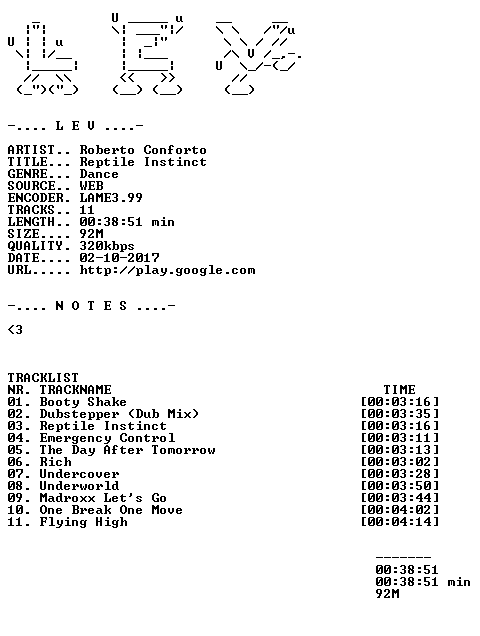 -.... L E V ....-

ARTIST.. Roberto Conforto
TITLE... Reptile Instinct
GENRE... Dance
SOURCE.. WEB
ENCODER. LAME3.99
TRACKS.. 11
LENGTH.. 00:38:51 min
SIZE.... 92M
QUALITY. 320kbps
DATE.... 02-10-2017
URL..... http://play.google.com

-.... N O T E S ....-

<3

TRACKLIST

| NR. TRACKNAME | TIME |
|---|---|
| 01. Booty Shake | [00:03:16] |
| 02. Dubstepper (Dub Mix) | [00:03:35] |
| 03. Reptile Instinct | [00:03:16] |
| 04. Emergency Control | [00:03:11] |
| 05. The Day After Tomorrow | [00:03:13] |
| 06. Rich | [00:03:02] |
| 07. Undercover | [00:03:28] |
| 08. Underworld | [00:03:50] |
| 09. Madroxx Let's Go | [00:03:44] |
| 10. One Break One Move | [00:04:02] |
| 11. Flying High | [00:04:14] |

-------
00:38:51
00:38:51 min
92M